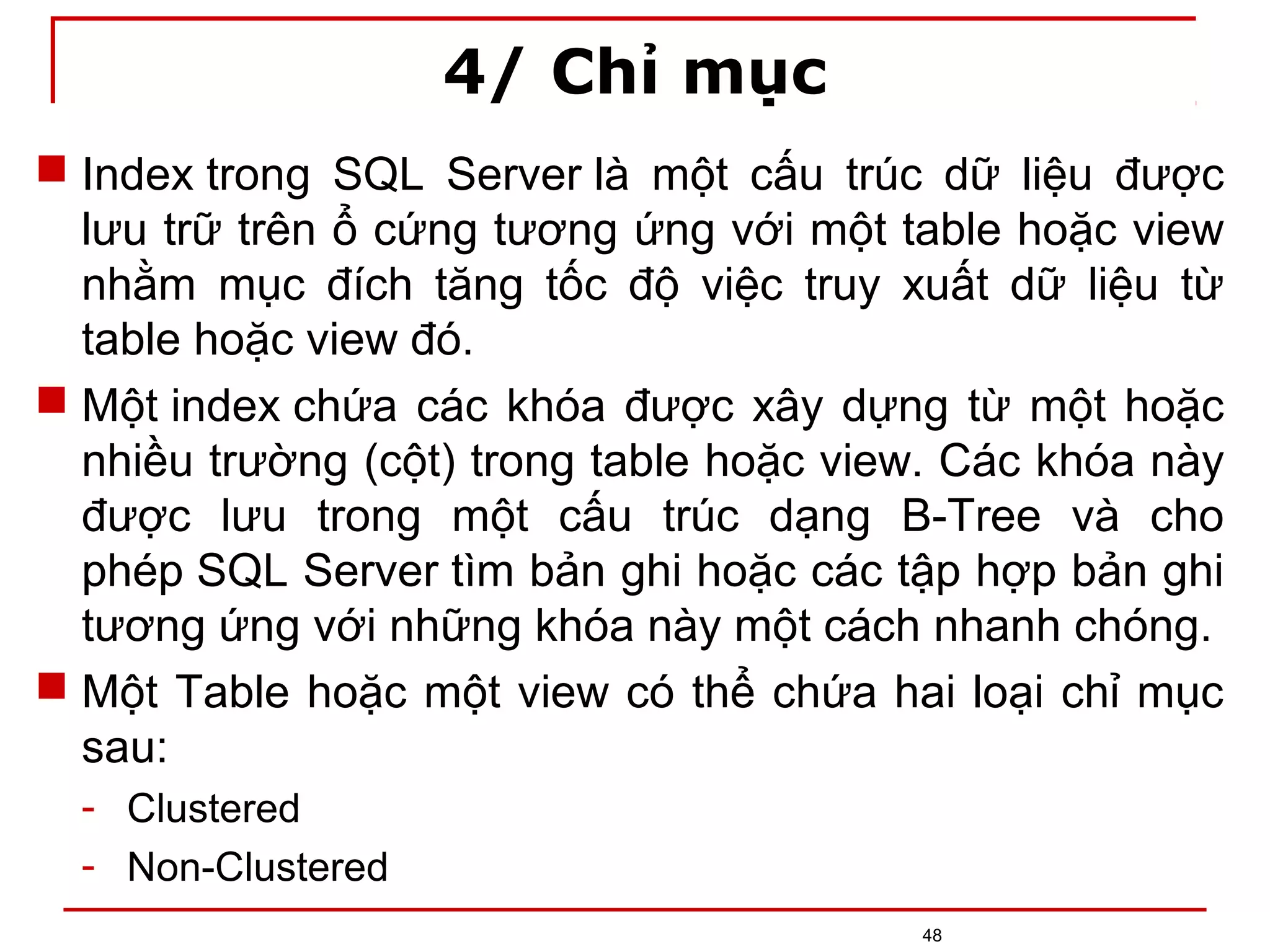 4/ Chỉ mục

Index trong SQL Server là một cấu trúc dữ liệu được lưu trữ trên ổ cứng tương ứng với một table hoặc view nhằm mục đích tăng tốc độ việc truy xuất dữ liệu từ table hoặc view đó.

Một index chứa các khóa được xây dựng từ một hoặc nhiều trường (cột) trong table hoặc view. Các khóa này được lưu trong một cấu trúc dạng B-Tree và cho phép SQL Server tìm bản ghi hoặc các tập hợp bản ghi tương ứng với những khóa này một cách nhanh chóng.

Một Table hoặc một view có thể chứa hai loại chỉ mục sau:
- Clustered
- Non-Clustered

48